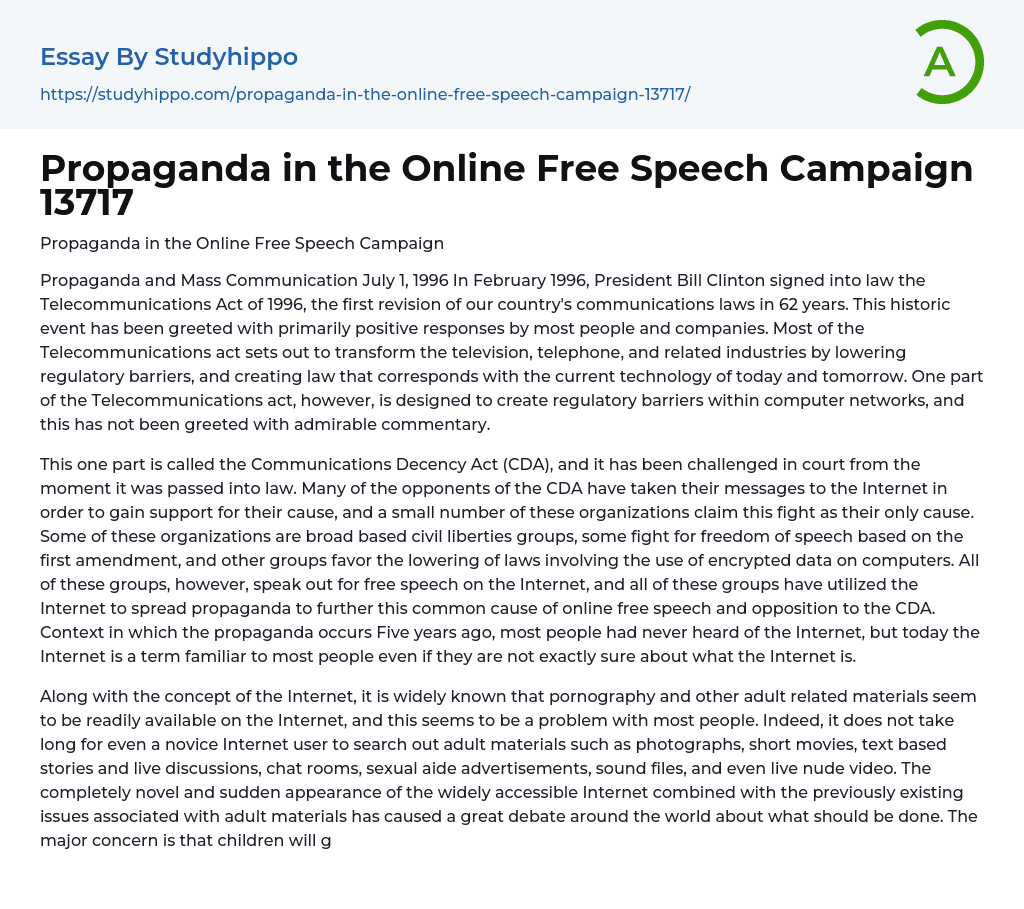 Essay By Studyhippo
https://studyhippo.com/propaganda-in-the-online-free-speech-campaign-13717/

A

Propaganda in the Online Free Speech Campaign 13717

Propaganda in the Online Free Speech Campaign

Propaganda and Mass Communication July 1, 1996 In February 1996, President Bill Clinton signed into law the Telecommunications Act of 1996, the first revision of our country's communications laws in 62 years. This historic event has been greeted with primarily positive responses by most people and companies. Most of the Telecommunications act sets out to transform the television, telephone, and related industries by lowering regulatory barriers, and creating law that corresponds with the current technology of today and tomorrow. One part of the Telecommunications act, however, is designed to create regulatory barriers within computer networks, and this has not been greeted with admirable commentary.

This one part is called the Communications Decency Act (CDA), and it has been challenged in court from the moment it was passed into law. Many of the opponents of the CDA have taken their messages to the Internet in order to gain support for their cause, and a small number of these organizations claim this fight as their only cause. Some of these organizations are broad based civil liberties groups, some fight for freedom of speech based on the first amendment, and other groups favor the lowering of laws involving the use of encrypted data on computers. All of these groups, however, speak out for free speech on the Internet, and all of these groups have utilized the Internet to spread propaganda to further this common cause of online free speech and opposition to the CDA. Context in which the propaganda occurs Five years ago, most people had never heard of the Internet, but today the Internet is a term familiar to most people even if they are not exactly sure about what the Internet is.

Along with the concept of the Internet, it is widely known that pornography and other adult related materials seem to be readily available on the Internet, and this seems to be a problem with most people. Indeed, it does not take long for even a novice Internet user to search out adult materials such as photographs, short movies, text based stories and live discussions, chat rooms, sexual aide advertisements, sound files, and even live nude video. The completely novel and sudden appearance of the widely accessible Internet combined with the previously existing issues associated with adult materials has caused a great debate around the world about what should be done. The major concern is that children will g